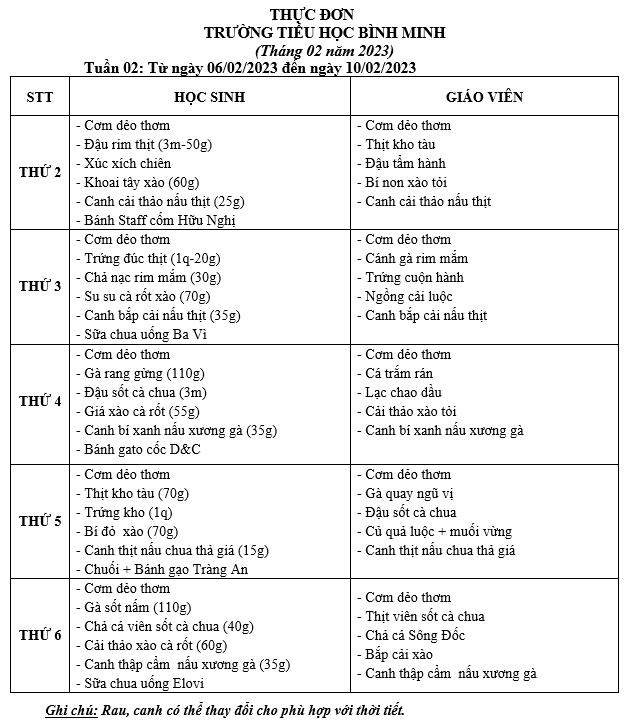 THỰC ĐƠN
TRƯỜNG TIỂU HỌC BÌNH MINH
(Tháng 02 năm 2023)
Tuần 02: Từ ngày 06/02/2023 đến ngày 10/02/2023

| STT | HỌC SINH | GIÁO VIÊN |
|---|---|---|
| THỨ 2 | - Cơm dẻo thơm<br>- Đậu rim thịt (3m-50g)<br>- Xúc xích chiên<br>- Khoai tây xào (60g)<br>- Canh cải thảo nấu thịt (25g)<br>- Bánh Staff cốm Hữu Nghị | - Cơm dẻo thơm<br>- Thịt kho tàu<br>- Đậu tẩm hành<br>- Bí non xào tỏi<br>- Canh cải thảo nấu thịt |
| THỨ 3 | - Cơm dẻo thơm<br>- Trứng đúc thịt (1q-20g)<br>- Chả nạc rim mắm (30g)<br>- Su su cà rốt xào (70g)<br>- Canh bắp cải nấu thịt (35g)<br>- Sữa chua uống Ba Vì | - Cơm dẻo thơm<br>- Cánh gà rim mắm<br>- Trứng cuộn hành<br>- Ngồng cải luộc<br>- Canh bắp cải nấu thịt |
| THỨ 4 | - Cơm dẻo thơm<br>- Gà rang gừng (110g)<br>- Đậu sốt cà chua (3m)<br>- Giá xào cà rốt (55g)<br>- Canh bí xanh nấu xương gà (35g)<br>- Bánh gato cốc D&C | - Cơm dẻo thơm<br>- Cá trắm rán<br>- Lạc chao dầu<br>- Cải thảo xào tỏi<br>- Canh bí xanh nấu xương gà |
| THỨ 5 | - Cơm dẻo thơm<br>- Thịt kho tàu (70g)<br>- Trứng kho (1q)<br>- Bí đỏ xào (70g)<br>- Canh thịt nấu chua thả giá (15g)<br>- Chuối + Bánh gạo Tràng An | - Cơm dẻo thơm<br>- Gà quay ngũ vị<br>- Đậu sốt cà chua<br>- Củ quả luộc + muối vừng<br>- Canh thịt nấu chua thả giá |
| THỨ 6 | - Cơm dẻo thơm<br>- Gà sốt nấm (110g)<br>- Chả cá viên sốt cà chua (40g)<br>- Cải thảo xào cà rốt (60g)<br>- Canh thập cẩm nấu xương gà (35g)<br>- Sữa chua uống Elovi | - Cơm dẻo thơm<br>- Thịt viên sốt cà chua<br>- Chả cá Sông Đốc<br>- Bắp cải xào<br>- Canh thập cẩm nấu xương gà |

Ghi chú: Rau, canh có thể thay đổi cho phù hợp với thời tiết.